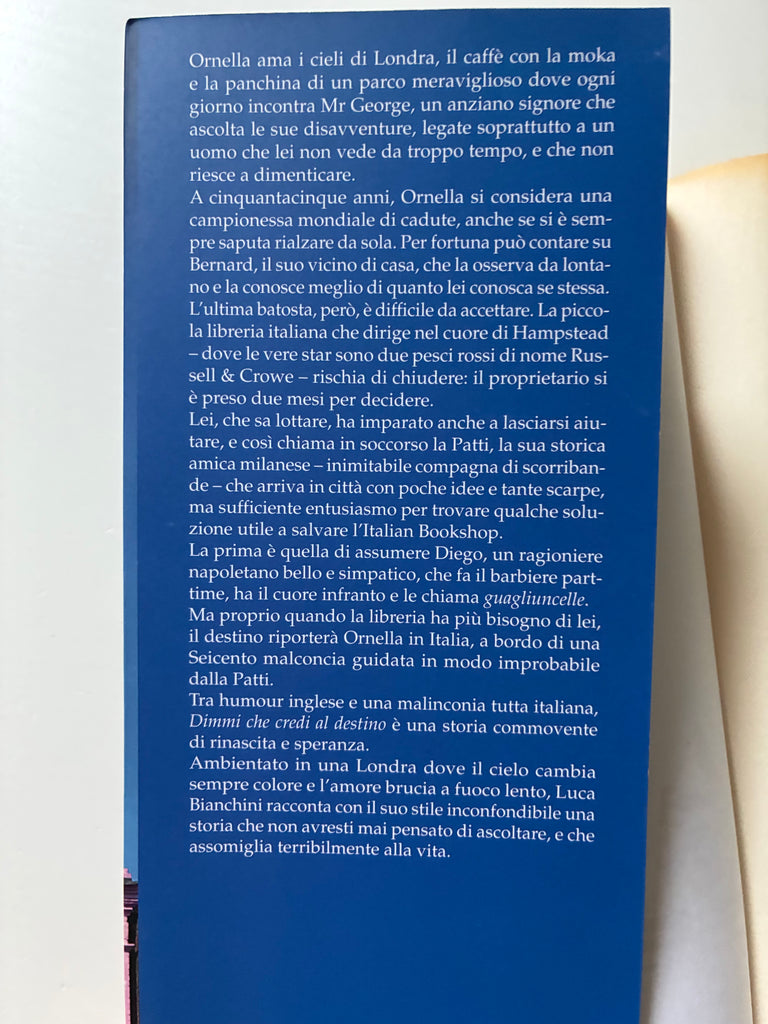 Ornella ama i cieli di Londra, il caffè con la moka e la panchina di un parco meraviglioso dove ogni giorno incontra Mr George, un anziano signore che ascolta le sue disavventure, legate soprattutto a un uomo che lei non vede da troppo tempo, e che non riesce a dimenticare.
A cinquantacinque anni, Ornella si considera una campionessa mondiale di cadute, anche se si è sempre saputa rialzare da sola. Per fortuna può contare su Bernard, il suo vicino di casa, che la osserva da lontano e la conosce meglio di quanto lei conosca se stessa. L'ultima batosta, però, è difficile da accettare. La piccola libreria italiana che dirige nel cuore di Hampstead – dove le vere star sono due pesci rossi di nome Russell & Crowe – rischia di chiudere: il proprietario si è preso due mesi per decidere.
Lei, che sa lottare, ha imparato anche a lasciarsi aiutare, e così chiama in soccorso la Patti, la sua storica amica milanese – inimitabile compagna di scorribande – che arriva in città con poche idee e tante scarpe, ma sufficiente entusiasmo per trovare qualche soluzione utile a salvare l'Italian Bookshop.
La prima è quella di assumere Diego, un ragioniere napoletano bello e simpatico, che fa il barbiere part-time, ha il cuore infranto e le chiama guagliuncelle.
Ma proprio quando la libreria ha più bisogno di lei, il destino riporterà Ornella in Italia, a bordo di una Seicento malconcia guidata in modo improbabile dalla Patti.
Tra humour inglese e una malinconia tutta italiana, Dimmi che credi al destino è una storia commovente di rinascita e speranza.
Ambientato in una Londra dove il cielo cambia sempre colore e l'amore brucia a fuoco lento, Luca Bianchini racconta con il suo stile inconfondibile una storia che non avresti mai pensato di ascoltare, e che assomiglia terribilmente alla vita.